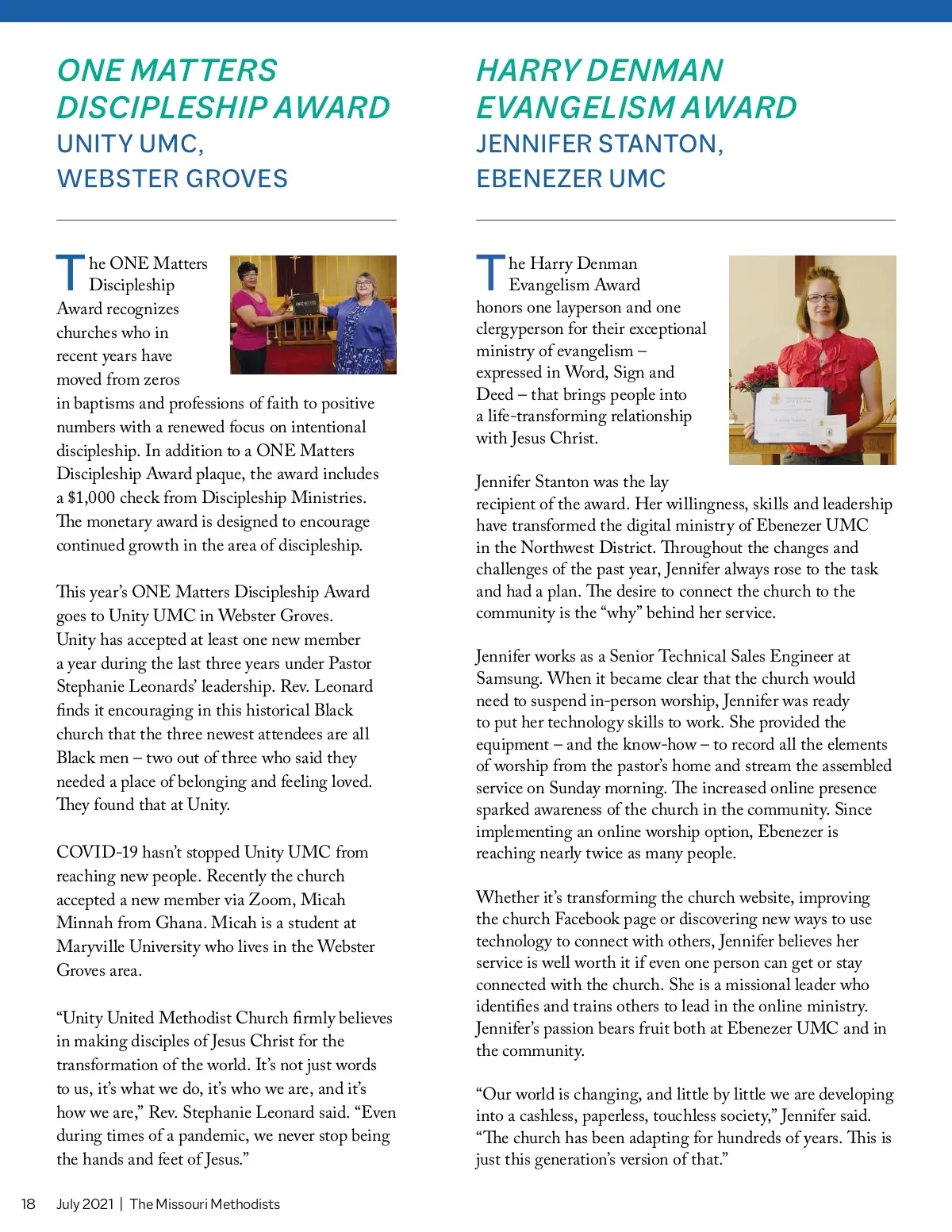 ONE MATTERS DISCIPLESHIP AWARD
UNITY UMC, WEBSTER GROVES

The ONE Matters Discipleship Award recognizes churches who in recent years have moved from zeros in baptisms and professions of faith to positive numbers with a renewed focus on intentional discipleship. In addition to a ONE Matters Discipleship Award plaque, the award includes a $1,000 check from Discipleship Ministries. The monetary award is designed to encourage continued growth in the area of discipleship.

This year's ONE Matters Discipleship Award goes to Unity UMC in Webster Groves. Unity has accepted at least one new member a year during the last three years under Pastor Stephanie Leonards' leadership. Rev. Leonard finds it encouraging in this historical Black church that the three newest attendees are all Black men – two out of three who said they needed a place of belonging and feeling loved. They found that at Unity.

COVID-19 hasn't stopped Unity UMC from reaching new people. Recently the church accepted a new member via Zoom, Micah Minnah from Ghana. Micah is a student at Maryville University who lives in the Webster Groves area.

"Unity United Methodist Church firmly believes in making disciples of Jesus Christ for the transformation of the world. It's not just words to us, it's what we do, it's who we are, and it's how we are," Rev. Stephanie Leonard said. "Even during times of a pandemic, we never stop being the hands and feet of Jesus."

HARRY DENMAN EVANGELISM AWARD
JENNIFER STANTON, EBENEZER UMC

The Harry Denman Evangelism Award honors one layperson and one clergyperson for their exceptional ministry of evangelism – expressed in Word, Sign and Deed – that brings people into a life-transforming relationship with Jesus Christ.

Jennifer Stanton was the lay recipient of the award. Her willingness, skills and leadership have transformed the digital ministry of Ebenezer UMC in the Northwest District. Throughout the changes and challenges of the past year, Jennifer always rose to the task and had a plan. The desire to connect the church to the community is the "why" behind her service.

Jennifer works as a Senior Technical Sales Engineer at Samsung. When it became clear that the church would need to suspend in-person worship, Jennifer was ready to put her technology skills to work. She provided the equipment – and the know-how – to record all the elements of worship from the pastor's home and stream the assembled service on Sunday morning. The increased online presence sparked awareness of the church in the community. Since implementing an online worship option, Ebenezer is reaching nearly twice as many people.

Whether it's transforming the church website, improving the church Facebook page or discovering new ways to use technology to connect with others, Jennifer believes her service is well worth it if even one person can get or stay connected with the church. She is a missional leader who identifies and trains others to lead in the online ministry. Jennifer's passion bears fruit both at Ebenezer UMC and in the community.

"Our world is changing, and little by little we are developing into a cashless, paperless, touchless society," Jennifer said. "The church has been adapting for hundreds of years. This is just this generation's version of that."

18 July 2021 | The Missouri Methodists